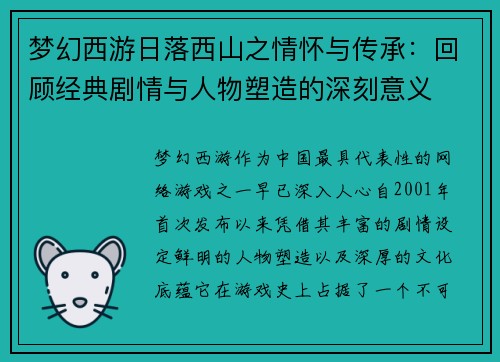 梦幻西游日落西山之情怀与传承：回顾经典剧情与人物塑造的深刻意义

梦幻西游作为中国最具代表性的网络游戏之一早已深入人心自2001年首次发布以来凭借其丰富的剧情设定鲜明的人物塑造以及深厚的文化底蕴它在游戏史上占据了一个不可